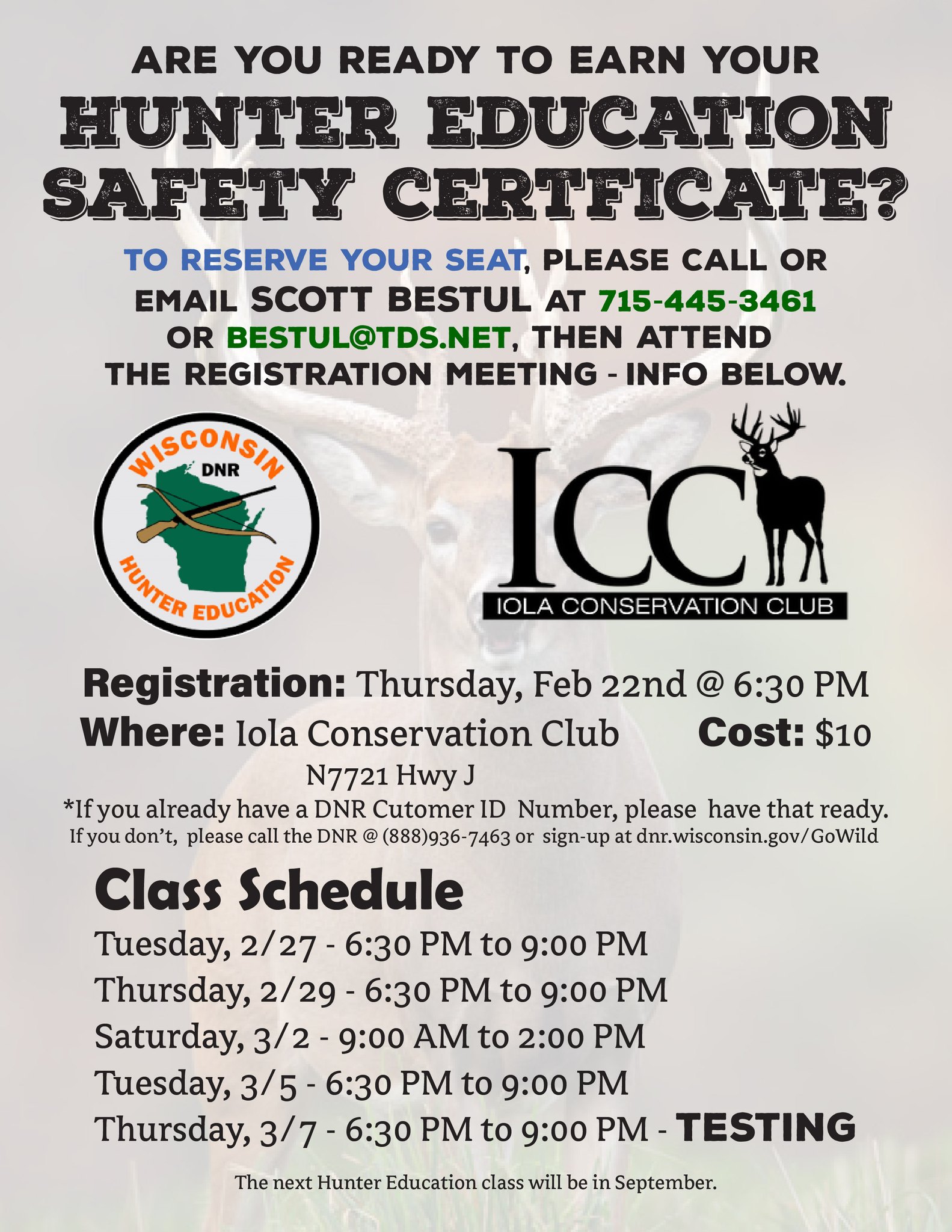 ARE YOU READY TO EARN YOUR
HUNTER EDUCATION SAFETY CERTFICATE?

TO RESERVE YOUR SEAT, PLEASE CALL OR EMAIL SCOTT BESTUL AT 715-445-3461 OR BESTUL@TDS.NET, THEN ATTEND THE REGISTRATION MEETING - INFO BELOW.

WISCONSIN
DNR
HUNTER EDUCATION

ICC
IOLA CONSERVATION CLUB

Registration: Thursday, Feb 22nd @ 6:30 PM
Where: Iola Conservation Club Cost: $10
N7721 Hwy J
*If you already have a DNR Cutomer ID Number, please have that ready.
If you don't, please call the DNR @ (888)936-7463 or sign-up at dnr.wisconsin.gov/GoWild

Class Schedule
Tuesday, 2/27 - 6:30 PM to 9:00 PM
Thursday, 2/29 - 6:30 PM to 9:00 PM
Saturday, 3/2 - 9:00 AM to 2:00 PM
Tuesday, 3/5 - 6:30 PM to 9:00 PM
Thursday, 3/7 - 6:30 PM to 9:00 PM - TESTING

The next Hunter Education class will be in September.